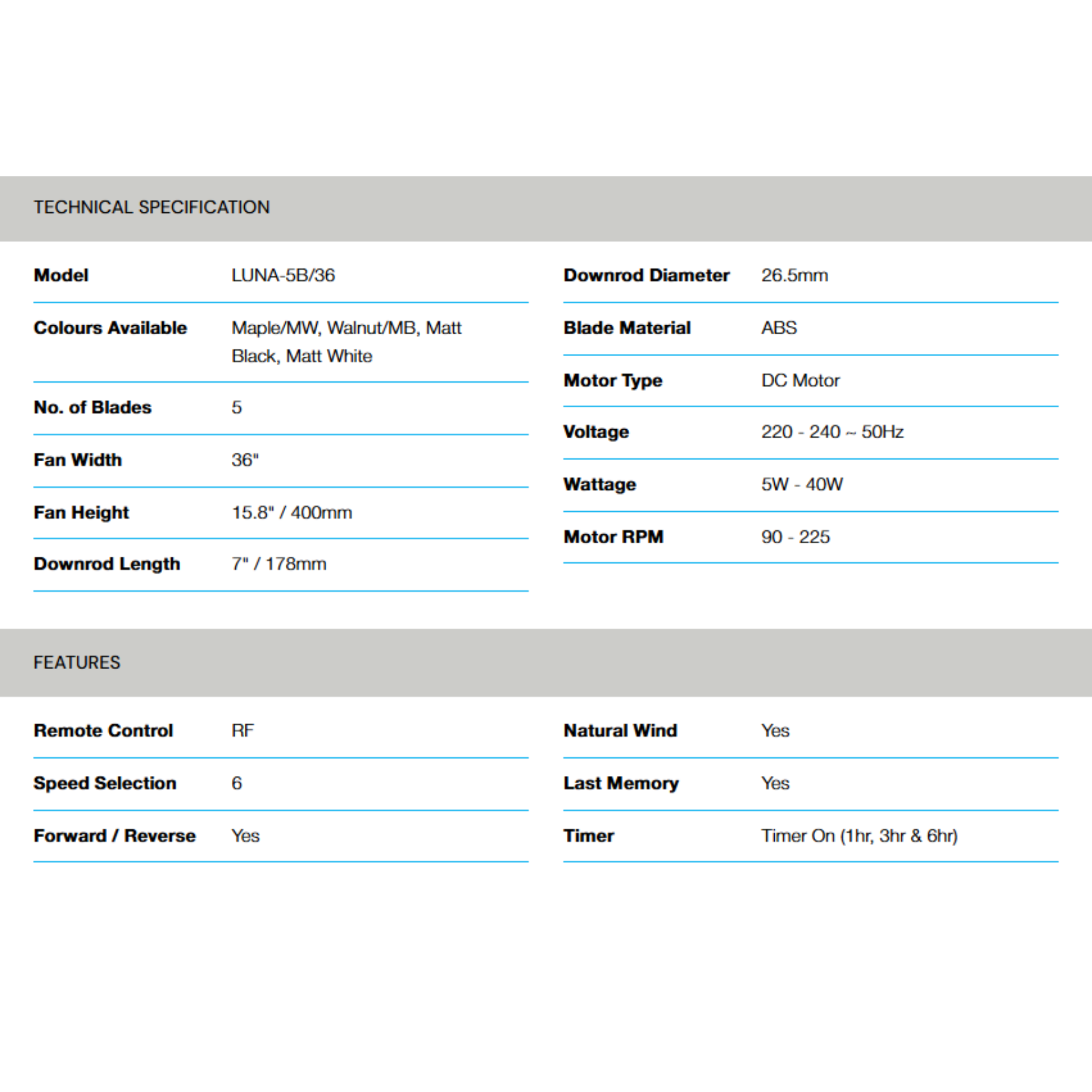 TECHNICAL SPECIFICATION

| Model | LUNA-5B/36 |
|---|---|
| Colours Available | Maple/MW, Walnut/MB, Matt Black, Matt White |
| No. of Blades | 5 |
| Fan Width | 36" |
| Fan Height | 15.8" / 400mm |
| Downrod Length | 7" / 178mm |

| Downrod Diameter | 26.5mm |
|---|---|
| Blade Material | ABS |
| Motor Type | DC Motor |
| Voltage | 220 - 240 ~ 50Hz |
| Wattage | 5W - 40W |
| Motor RPM | 90 - 225 |

FEATURES

| Remote Control | RF |
|---|---|
| Speed Selection | 6 |
| Forward / Reverse | Yes |

| Natural Wind | Yes |
|---|---|
| Last Memory | Yes |
| Timer | Timer On (1hr, 3hr & 6hr) |